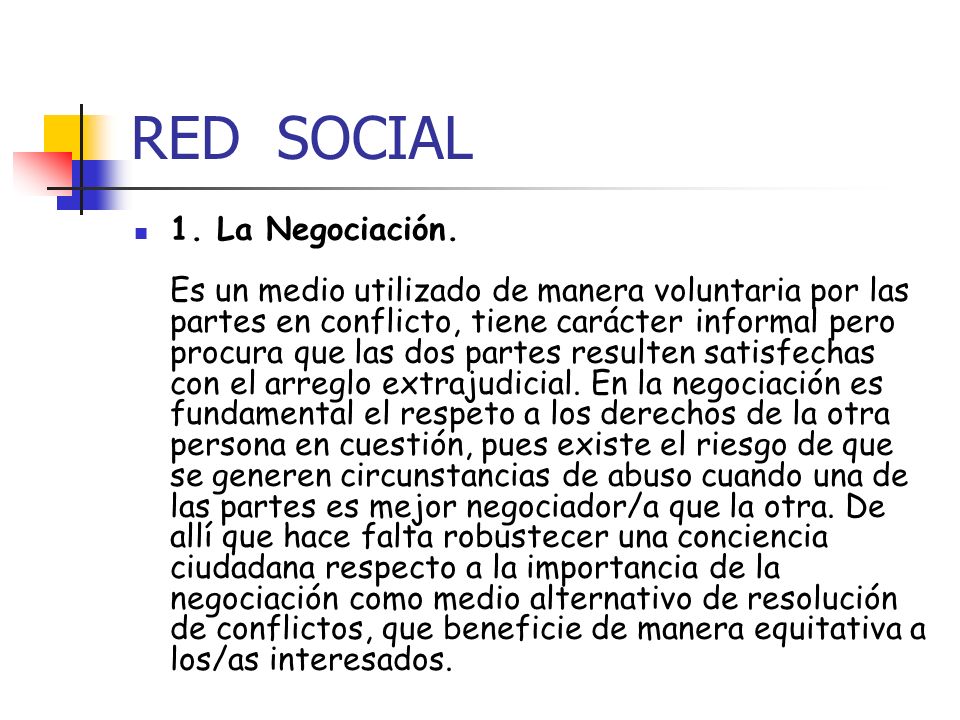 RED SOCIAL

1. La Negociación.

Es un medio utilizado de manera voluntaria por las partes en conflicto, tiene carácter informal pero procura que las dos partes resulten satisfechas con el arreglo extrajudicial. En la negociación es fundamental el respeto a los derechos de la otra persona en cuestión, pues existe el riesgo de que se generen circunstancias de abuso cuando una de las partes es mejor negociador/a que la otra. De allí que hace falta robustecer una conciencia ciudadana respecto a la importancia de la negociación como medio alternativo de resolución de conflictos, que beneficie de manera equitativa a los/as interesados.